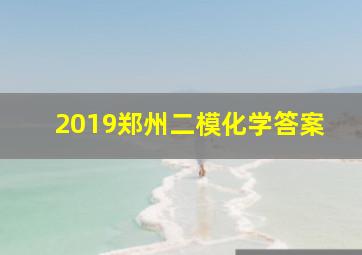 2019郑州二模化学答案